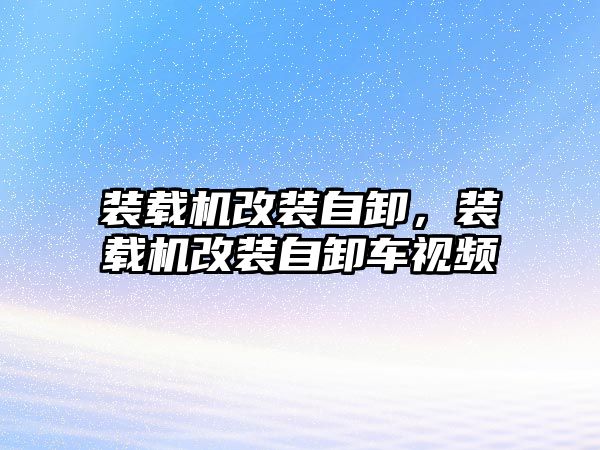 装载机改装自卸，装载机改装自卸车视频